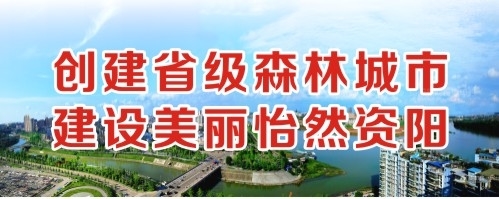 创建省级森林城市
建设美丽怡然资阳